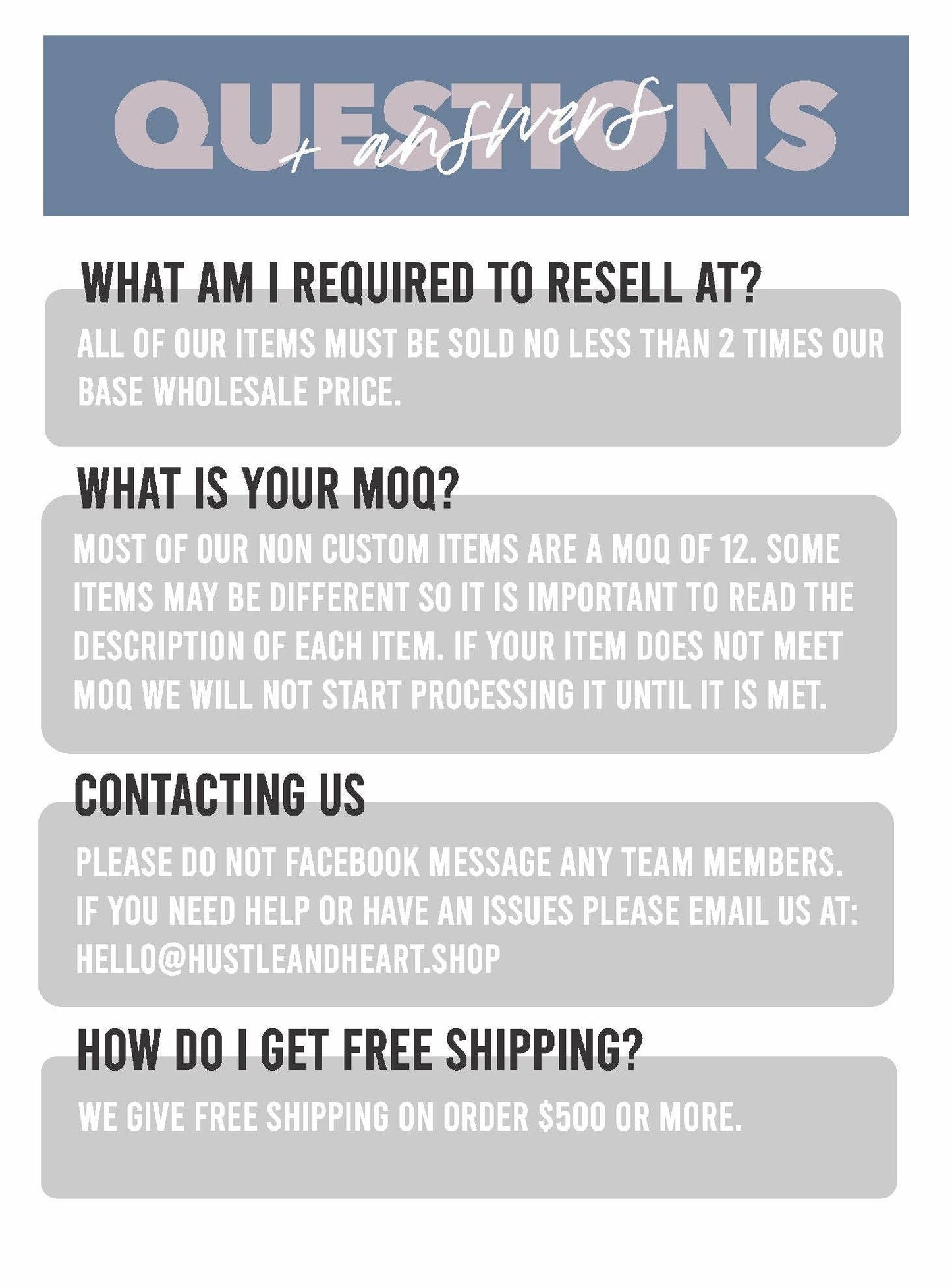 QUESTIONS
+ answers

WHAT AM I REQUIRED TO RESELL AT?

ALL OF OUR ITEMS MUST BE SOLD NO LESS THAN 2 TIMES OUR BASE WHOLESALE PRICE.

WHAT IS YOUR MOQ?

MOST OF OUR NON CUSTOM ITEMS ARE A MOQ OF 12. SOME ITEMS MAY BE DIFFERENT SO IT IS IMPORTANT TO READ THE DESCRIPTION OF EACH ITEM. IF YOUR ITEM DOES NOT MEET MOQ WE WILL NOT START PROCESSING IT UNTIL IT IS MET.

CONTACTING US

PLEASE DO NOT FACEBOOK MESSAGE ANY TEAM MEMBERS. IF YOU NEED HELP OR HAVE AN ISSUES PLEASE EMAIL US AT: HELLO@HUSTLEANDHEART.SHOP

HOW DO I GET FREE SHIPPING?

WE GIVE FREE SHIPPING ON ORDER $500 OR MORE.